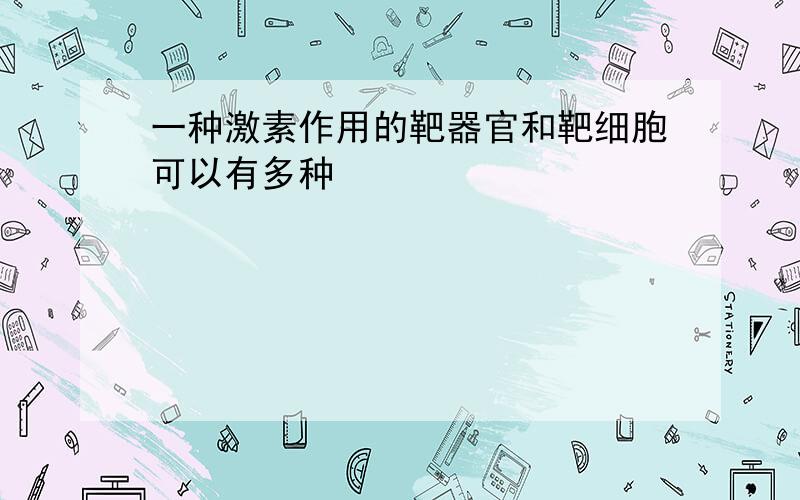 一种激素作用的靶器官和靶细胞可以有多种

STATIONERY